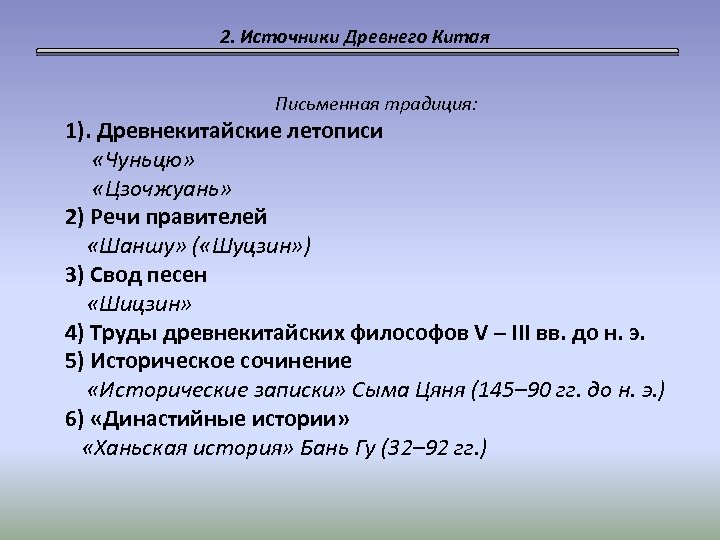 2. Источники Древнего Китая

Письменная традиция:

1). Древнекитайские летописи

«Чуньцю»

«Цзочжуань»

2) Речи правителей

«Шаншу» («Шуцзин»)

3) Свод песен

«Шицзин»

4) Труды древнекитайских философов V – III вв. до н. э.

5) Историческое сочинение

«Исторические записки» Сыма Цяня (145–90 гг. до н. э.)

6) «Династийные истории»

«Ханьская история» Бань Гу (32–92 гг.)